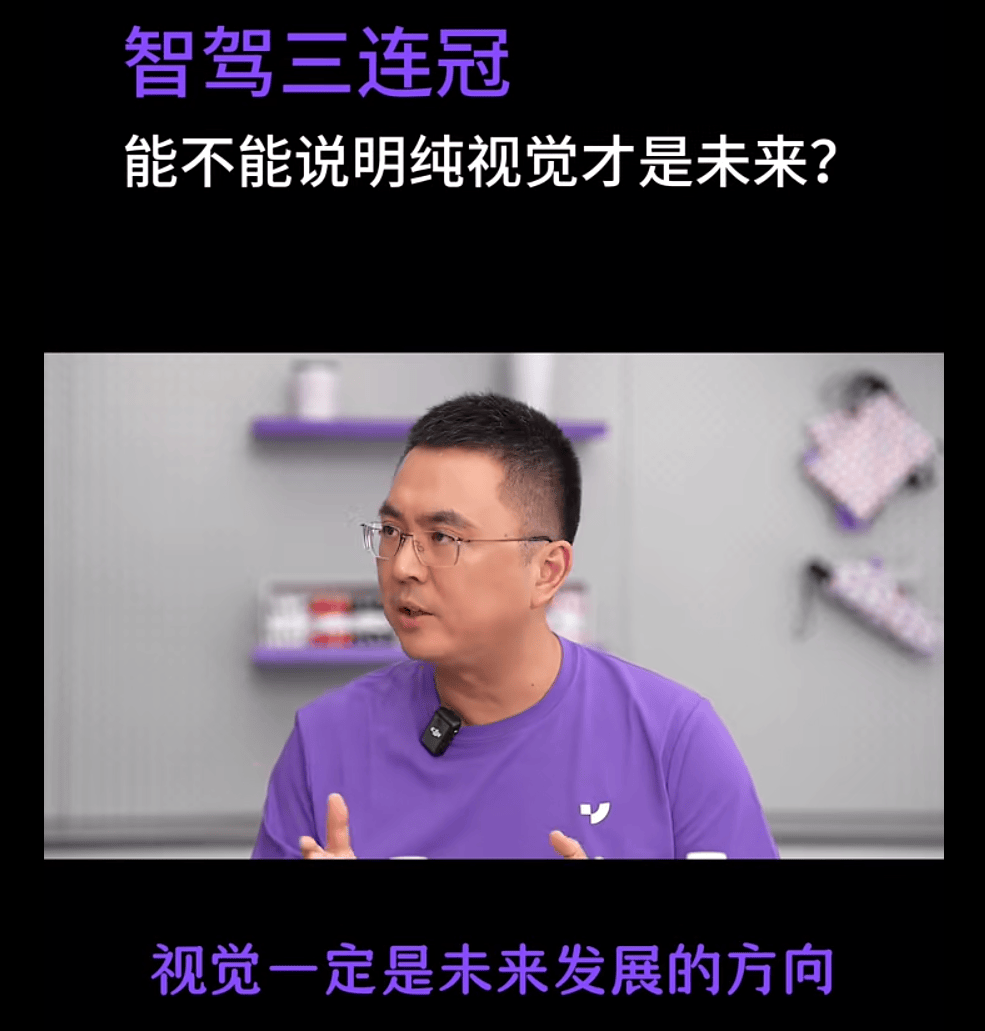 智驾三连冠

能不能说明纯视觉才是未来？

视觉一定是未来发展的方向